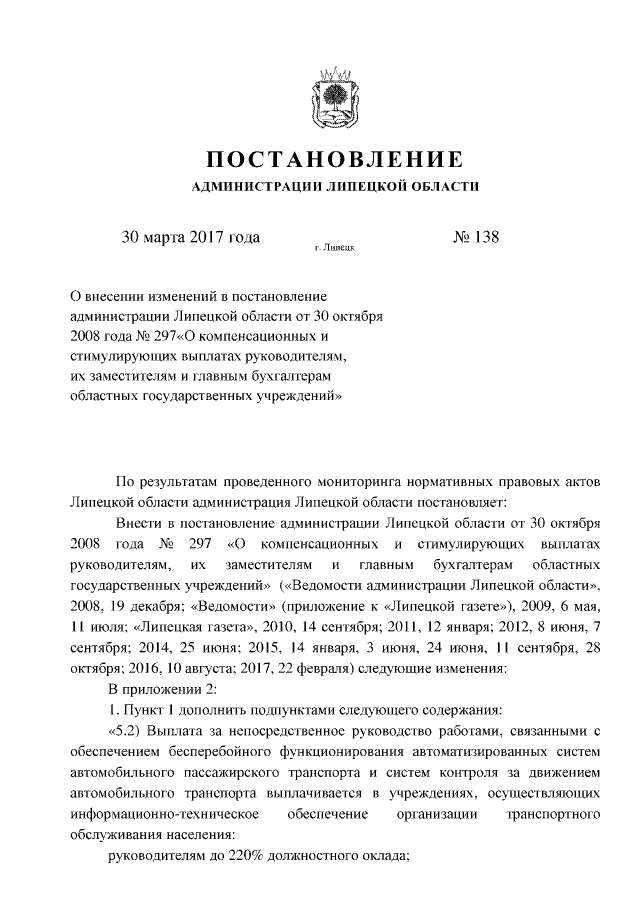 ПОСТАНОВЛЕНИЕ

АДМИНИСТРАЦИИ ЛИПЕЦКОЙ ОБЛАСТИ

30 марта 2017 года

г. Липецк

№ 138

О внесении изменений в постановление администрации Липецкой области от 30 октября 2008 года № 297«О компенсационных и стимулирующих выплатах руководителям, их заместителям и главным бухгалтерам областных государственных учреждений»

По результатам проведенного мониторинга нормативных правовых актов Липецкой области администрация Липецкой области постановляет:

Внести в постановление администрации Липецкой области от 30 октября 2008 года № 297 «О компенсационных и стимулирующих выплатах руководителям, их заместителям и главным бухгалтерам областных государственных учреждений» («Ведомости администрации Липецкой области», 2008, 19 декабря; «Ведомости» (приложение к «Липецкой газете»), 2009, 6 мая, 11 июля; «Липецкая газета», 2010, 14 сентября; 2011, 12 января; 2012, 8 июня, 7 сентября; 2014, 25 июня; 2015, 14 января, 3 июня, 24 июня, 11 сентября, 28 октября; 2016, 10 августа; 2017, 22 февраля) следующие изменения:

В приложении 2:

1. Пункт 1 дополнить подпунктами следующего содержания:

«5.2) Выплата за непосредственное руководство работами, связанными с обеспечением бесперебойного функционирования автоматизированных систем автомобильного пассажирского транспорта и систем контроля за движением автомобильного транспорта выплачивается в учреждениях, осуществляющих информационно-техническое обеспечение организации транспортного обслуживания населения:

руководителям до 220% должностного оклада;